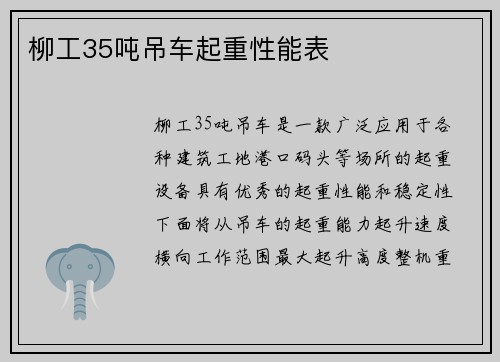 柳工35吨吊车起重性能表

柳工35吨吊车是一款广泛应用于各种建筑工地港口码头等场所的起重设备具有优秀的起重性能和稳定性下面将从吊车的起重能力起升速度横向工作范围最大起升高度整机重